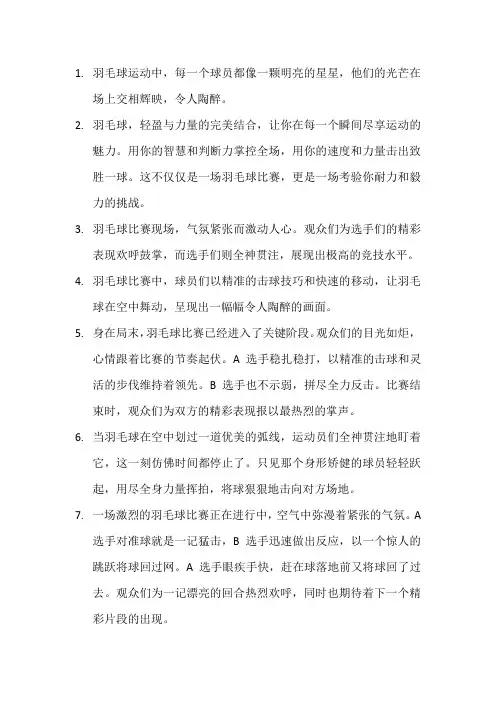 1. 羽毛球运动中，每一个球员都像一颗明亮的星星，他们的光芒在场上交相辉映，令人陶醉。

2. 羽毛球，轻盈与力量的完美结合，让你在每一个瞬间尽享运动的魅力。用你的智慧和判断力掌控全场，用你的速度和力量击出致胜一球。这不仅仅是一场羽毛球比赛，更是一场考验你耐力和毅力的挑战。

3. 羽毛球比赛现场，气氛紧张而激动人心。观众们为选手们的精彩表现欢呼鼓掌，而选手们则全神贯注，展现出极高的竞技水平。

4. 羽毛球比赛中，球员们以精准的击球技巧和快速的移动，让羽毛球在空中舞动，呈现出一幅幅令人陶醉的画面。

5. 身在局末，羽毛球比赛已经进入了关键阶段。观众们的目光如炬，心情跟着比赛的节奏起伏。A 选手稳扎稳打，以精准的击球和灵活的步伐维持着领先。B 选手也不示弱，拼尽全力反击。比赛结束时，观众们为双方的精彩表现报以最热烈的掌声。

6. 当羽毛球在空中划过一道优美的弧线，运动员们全神贯注地盯着它，这一刻仿佛时间都停止了。只见那个身形矫健的球员轻轻跃起，用尽全身力量挥拍，将球狠狠地击向对方场地。

7. 一场激烈的羽毛球比赛正在进行中，空气中弥漫着紧张的气氛。A 选手对准球就是一记猛击，B 选手迅速做出反应，以一个惊人的跳跃将球回过网。A 选手眼疾手快，赶在球落地前又将球回了过去。观众们为一记漂亮的回合热烈欢呼，同时也期待着下一个精彩片段的出现。